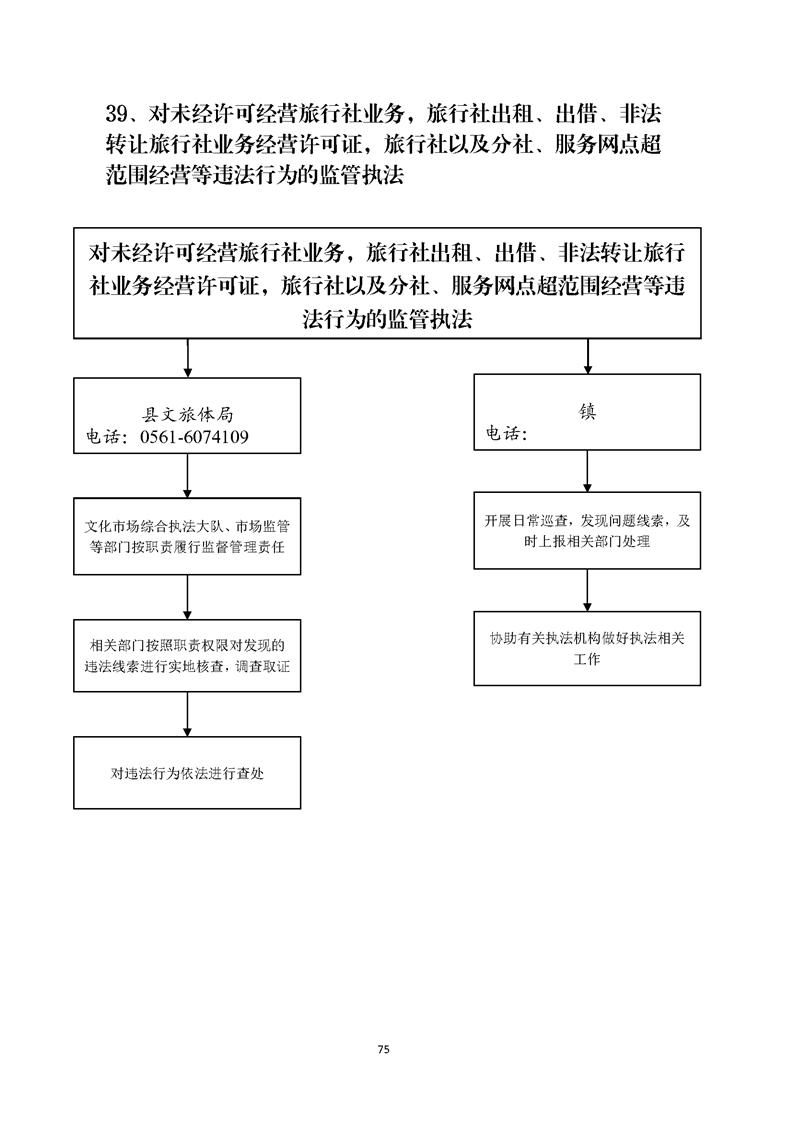 39、对未经许可经营旅行社业务，旅行社出租、出借、非法转让旅行社业务经营许可证，旅行社以及分社、服务网点超范围经营等违法行为的监管执法

对未经许可经营旅行社业务，旅行社出租、出借、非法转让旅行社业务经营许可证，旅行社以及分社、服务网点超范围经营等违法行为的监管执法

县文旅体局
电话：0561-6074109

文化市场综合执法大队、市场监管等部门按职责履行监督管理责任

相关部门按照职责权限对发现的违法线索进行实地核查，调查取证

对违法行为依法进行查处

镇
电话：

开展日常巡查，发现问题线索，及时上报相关部门处理

协助有关执法机构做好执法相关工作

75